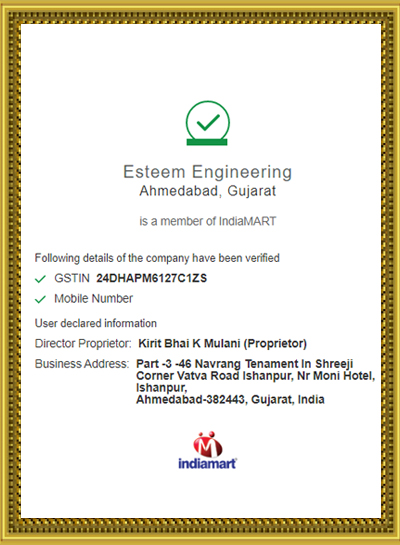 Esteem Engineering
Ahmedabad, Gujarat

is a member of IndiaMART

Following details of the company have been verified

GSTIN 24DHAPM6127C1ZS

Mobile Number

User declared information

Director Proprietor: Kirit Bhai K Mulani (Proprietor)

Business Address: Part -3 -46 Navrang Tenament In Shreeji Corner Vatva Road Ishanpur, Nr Moni Hotel, Ishanpur, Ahmedabad-382443, Gujarat, India

indiamart